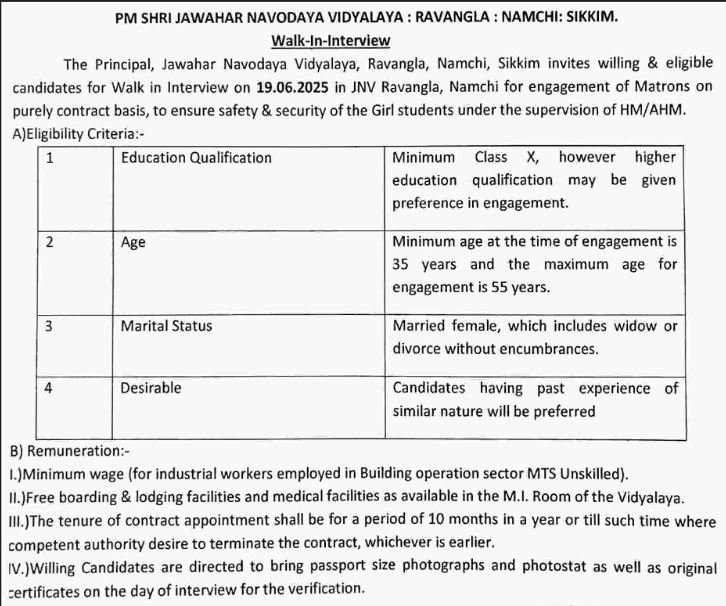 PM SHRI JAWAHAR NAVODAYA VIDYALAYA : RAVANGLA : NAMCHI: SIKKIM.

Walk-In-Interview

The Principal, Jawahar Navodaya Vidyalaya, Ravangla, Namchi, Sikkim invites willing & eligible candidates for Walk in Interview on 19.06.2025 in JNV Ravangla, Namchi for engagement of Matrons on purely contract basis, to ensure safety & security of the Girl students under the supervision of HM/AHM.

A)Eligibility Criteria:-

| 1 | Education Qualification | Minimum Class X, however higher education qualification may be given preference in engagement. |
|---|---|---|
| 2 | Age | Minimum age at the time of engagement is 35 years and the maximum age for engagement is 55 years. |
| 3 | Marital Status | Married female, which includes widow or divorce without encumbrances. |
| 4 | Desirable | Candidates having past experience of similar nature will be preferred |

B) Remuneration:-

I.)Minimum wage (for industrial workers employed in Building operation sector MTS Unskilled).

II.)Free boarding & lodging facilities and medical facilities as available in the M.I. Room of the Vidyalaya.

III.)The tenure of contract appointment shall be for a period of 10 months in a year or till such time where competent authority desire to terminate the contract, whichever is earlier.

IV.)Willing Candidates are directed to bring passport size photographs and photostat as well as original certificates on the day of interview for the verification.